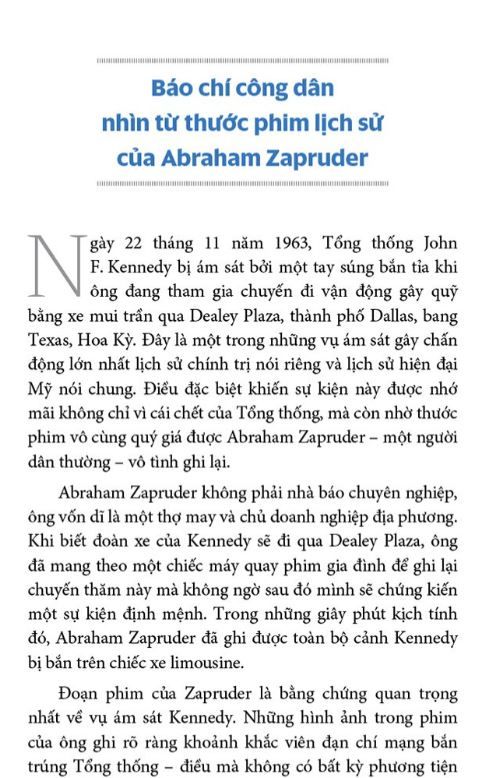 Báo chí công dân nhìn từ thước phim lịch sử của Abraham Zapruder

Ngày 22 tháng 11 năm 1963, Tổng thống John F. Kennedy bị ám sát bởi một tay súng bắn tỉa khi ông đang tham gia chuyến đi vận động gây quỹ bằng xe mui trần qua Dealey Plaza, thành phố Dallas, bang Texas, Hoa Kỳ. Đây là một trong những vụ ám sát gây chấn động lớn nhất lịch sử chính trị nói riêng và lịch sử hiện đại Mỹ nói chung. Điều đặc biệt khiến sự kiện này được nhớ mãi không chỉ vì cái chết của Tổng thống, mà còn nhờ thước phim vô cùng quý giá được Abraham Zapruder – một người dân thường – vô tình ghi lại.

Abraham Zapruder không phải nhà báo chuyên nghiệp, ông vốn dĩ là một thợ may và chủ doanh nghiệp địa phương. Khi biết đoàn xe của Kennedy sẽ đi qua Dealey Plaza, ông đã mang theo một chiếc máy quay phim gia đình để ghi lại chuyến thăm này mà không ngờ sau đó mình sẽ chứng kiến một sự kiện định mệnh. Trong những giây phút kịch tính đó, Abraham Zapruder đã ghi được toàn bộ cảnh Kennedy bị bắn trên chiếc xe limousine.

Đoạn phim của Zapruder là bằng chứng quan trọng nhất về vụ ám sát Kennedy. Những hình ảnh trong phim của ông ghi rõ ràng khoảnh khắc viên đạn chí mạng bắn trúng Tổng thống – điều mà không có bất kỳ phương tiện